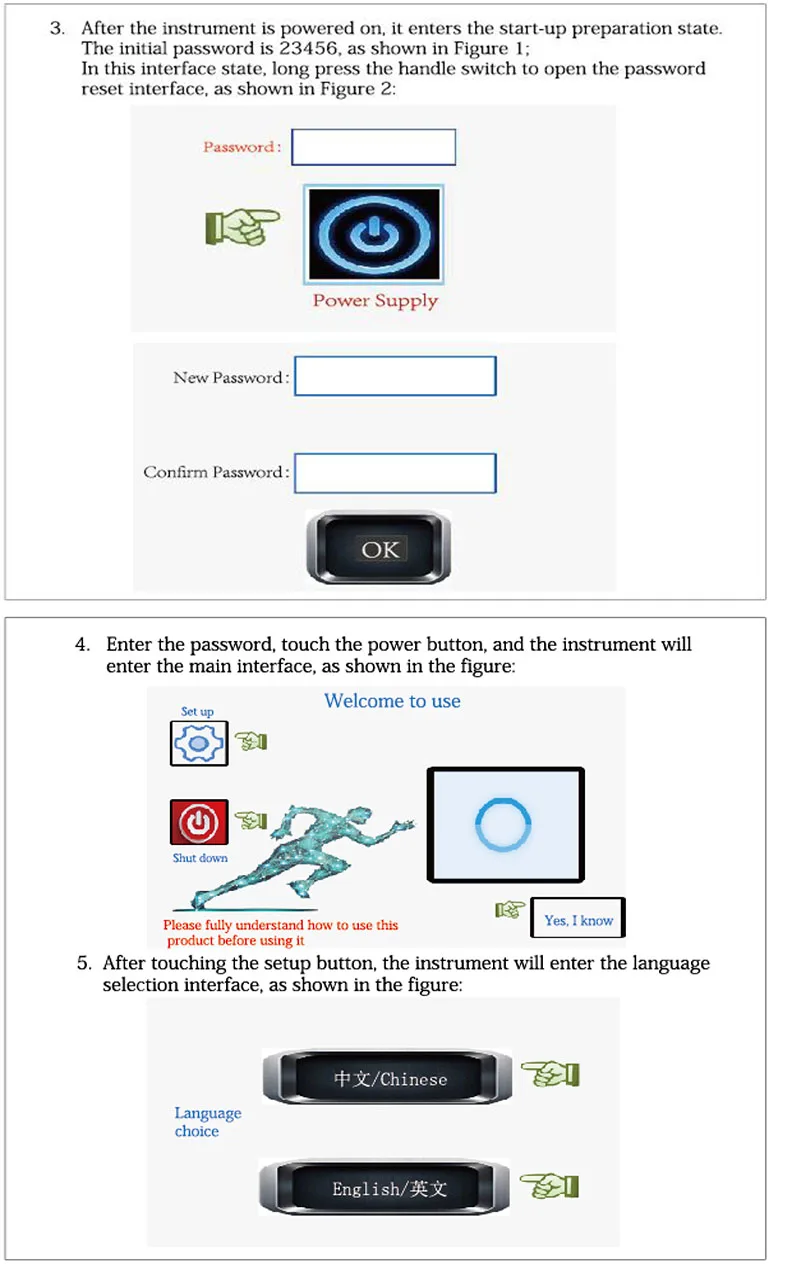 3. After the instrument is powered on, it enters the start-up preparation state. The initial password is 23456, as shown in Figure 1;
In this interface state, long press the handle switch to open the password reset interface, as shown in Figure 2:

Password:

Power Supply

New Password:

Confirm Password:

OK

4. Enter the password, touch the power button, and the instrument will enter the main interface, as shown in the figure:

Welcome to use

Set up

Shut down

Please fully understand how to use this product before using it

Yes, I know

5. After touching the setup button, the instrument will enter the language selection interface, as shown in the figure:

中文/Chinese

Language choice

English/英文